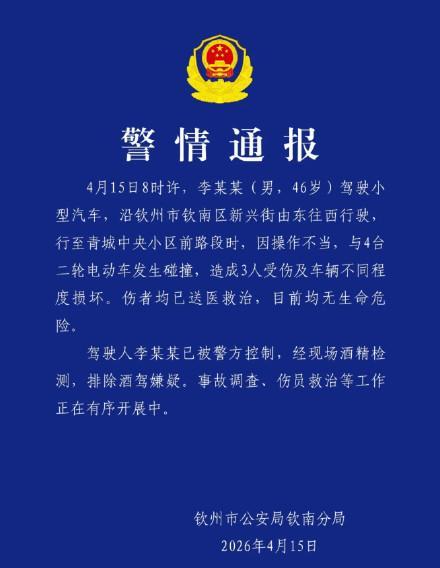 警情通报

4月15日8时许，李某某（男，46岁）驾驶小型汽车，沿钦州市钦南区新兴街由东往西行驶，行至青城中央小区前路段时，因操作不当，与4台二轮电动车发生碰撞，造成3人受伤及车辆不同程度损坏。伤者均已送医救治，目前均无生命危险。

驾驶人李某某已被警方控制，经现场酒精检测，排除酒驾嫌疑。事故调查、伤员救治等工作正在有序开展中。

钦州市公安局钦南分局
2026年4月15日